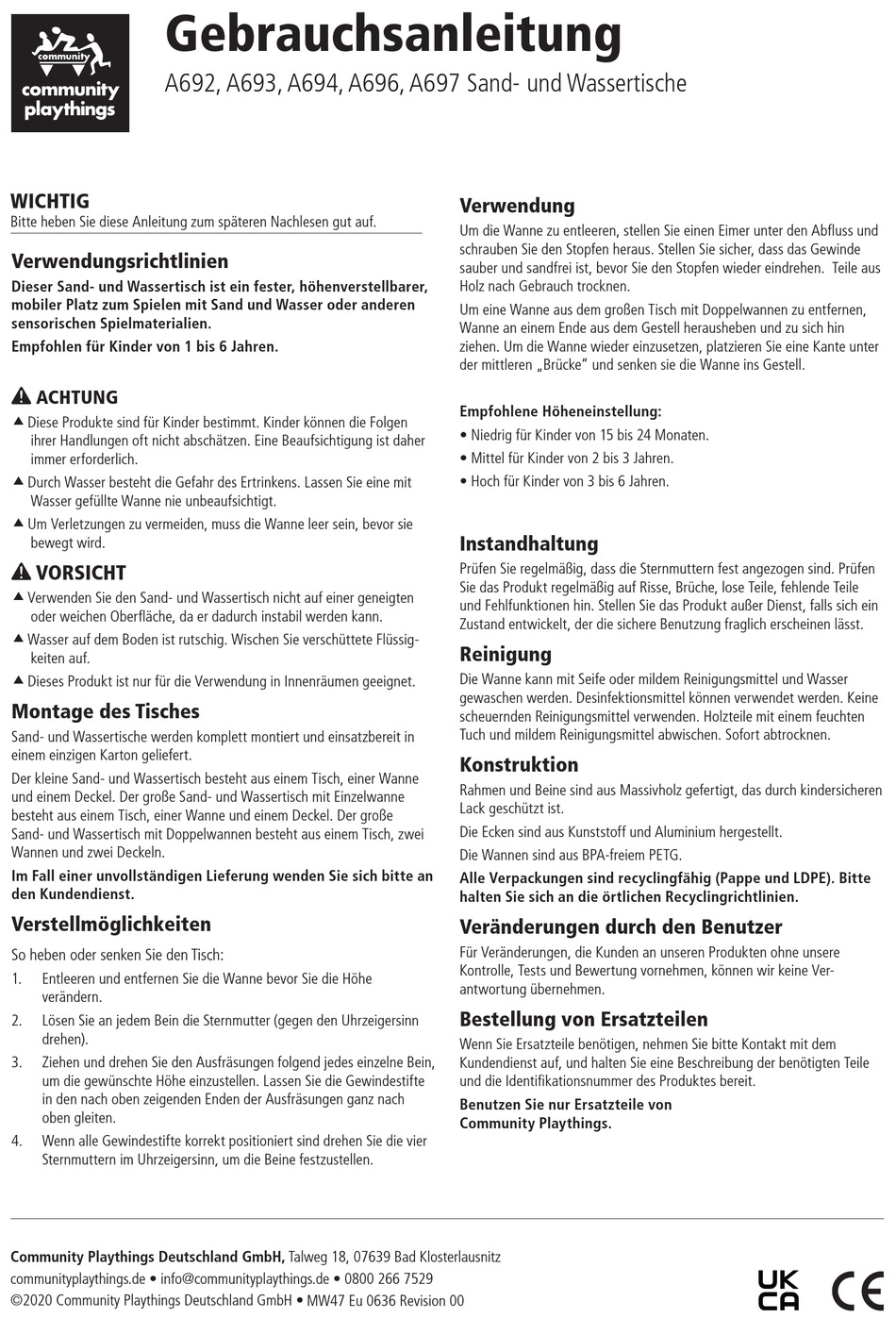 community
community playthings

Gebrauchsanleitung
A692, A693, A694, A696, A697 Sand- und Wassertische

WICHTIG
Bitte heben Sie diese Anleitung zum späteren Nachlesen gut auf.

Verwendungsrichtlinien
Dieser Sand- und Wassertisch ist ein fester, höhenverstellbarer, mobiler Platz zum Spielen mit Sand und Wasser oder anderen sensorischen Spielmaterialien.

Empfohlen für Kinder von 1 bis 6 Jahren.

ACHTUNG
▲ Diese Produkte sind für Kinder bestimmt. Kinder können die Folgen ihrer Handlungen oft nicht abschätzen. Eine Beaufsichtigung ist daher immer erforderlich.
▲ Durch Wasser besteht die Gefahr des Ertrinkens. Lassen Sie eine mit Wasser gefüllte Wanne nie unbeaufsichtigt.
▲ Um Verletzungen zu vermeiden, muss die Wanne leer sein, bevor sie bewegt wird.

VORSICHT
▲ Verwenden Sie den Sand- und Wassertisch nicht auf einer geneigten oder weichen Oberfläche, da er dadurch instabil werden kann.
▲ Wasser auf dem Boden ist rutschig. Wischen Sie verschüttete Flüssigkeiten auf.
▲ Dieses Produkt ist nur für die Verwendung in Innenräumen geeignet.

Montage des Tisches
Sand- und Wassertische werden komplett montiert und einsatzbereit in einem einzigen Karton geliefert.

Der kleine Sand- und Wassertisch besteht aus einem Tisch, einer Wanne und einem Deckel. Der große Sand- und Wassertisch mit Einzelwanne besteht aus einem Tisch, einer Wanne und einem Deckel. Der große Sand- und Wassertisch mit Doppelwannen besteht aus einem Tisch, zwei Wannen und zwei Deckeln.

Im Fall einer unvollständigen Lieferung wenden Sie sich bitte an den Kundendienst.

Verstellmöglichkeiten
So heben oder senken Sie den Tisch:
1. Entleeren und entfernen Sie die Wanne bevor Sie die Höhe verändern.
2. Lösen Sie an jedem Bein die Sternmutter (gegen den Uhrzeigersinn drehen).
3. Ziehen und drehen Sie den Ausfräsungen folgend jedes einzelne Bein, um die gewünschte Höhe einzustellen. Lassen Sie die Gewindestifte in den nach oben zeigenden Enden der Ausfräsungen ganz nach oben gleiten.
4. Wenn alle Gewindestifte korrekt positioniert sind drehen Sie die vier Sternmuttern im Uhrzeigersinn, um die Beine festzustellen.

Verwendung
Um die Wanne zu entleeren, stellen Sie einen Eimer unter den Abfluss und schrauben Sie den Stopfen heraus. Stellen Sie sicher, dass das Gewinde sauber und sandfrei ist, bevor Sie den Stopfen wieder eindrehen. Teile aus Holz nach Gebrauch trocknen.

Um eine Wanne aus dem großen Tisch mit Doppelwannen zu entfernen, Wanne an einem Ende aus dem Gestell herausheben und zu sich hin ziehen. Um die Wanne wieder einzusetzen, platzieren Sie eine Kante unter der mittleren „Brücke“ und senken sie die Wanne ins Gestell.

Empfohlene Höheneinstellung:
• Niedrig für Kinder von 15 bis 24 Monaten.
• Mittel für Kinder von 2 bis 3 Jahren.
• Hoch für Kinder von 3 bis 6 Jahren.

Instandhaltung
Prüfen Sie regelmäßig, dass die Sternmuttern fest angezogen sind. Prüfen Sie das Produkt regelmäßig auf Risse, Brüche, lose Teile, fehlende Teile und Fehlfunktionen hin. Stellen Sie das Produkt außer Dienst, falls sich ein Zustand entwickelt, der die sichere Benutzung fraglich erscheinen lässt.

Reinigung
Die Wanne kann mit Seife oder mildem Reinigungsmittel und Wasser gewaschen werden. Desinfektionsmittel können verwendet werden. Keine scheuernden Reinigungsmittel verwenden. Holzteile mit einem feuchten Tuch und mildem Reinigungsmittel abwischen. Sofort abtrocknen.

Konstruktion
Rahmen und Beine sind aus Massivholz gefertigt, das durch kindersicheren Lack geschützt ist.

Die Ecken sind aus Kunststoff und Aluminium hergestellt.

Die Wannen sind aus BPA-freiem PETG.

Alle Verpackungen sind recyclingfähig (Pappe und LDPE). Bitte halten Sie sich an die örtlichen Recyclingrichtlinien.

Veränderungen durch den Benutzer
Für Veränderungen, die Kunden an unseren Produkten ohne unsere Kontrolle, Tests und Bewertung vornehmen, können wir keine Verantwortung übernehmen.

Bestellung von Ersatzteilen
Wenn Sie Ersatzteile benötigen, nehmen Sie bitte Kontakt mit dem Kundendienst auf, und halten Sie eine Beschreibung der benötigten Teile und die Identifikationsnummer des Produktes bereit.

Benutzen Sie nur Ersatzteile von Community Playthings.

Community Playthings Deutschland GmbH, Talweg 18, 07639 Bad Klosterlausnitz
communityplaythings.de • info@communityplaythings.de • 0800 266 7529
©2020 Community Playthings Deutschland GmbH • MW47 Eu 0636 Revision 00

UK CA CE